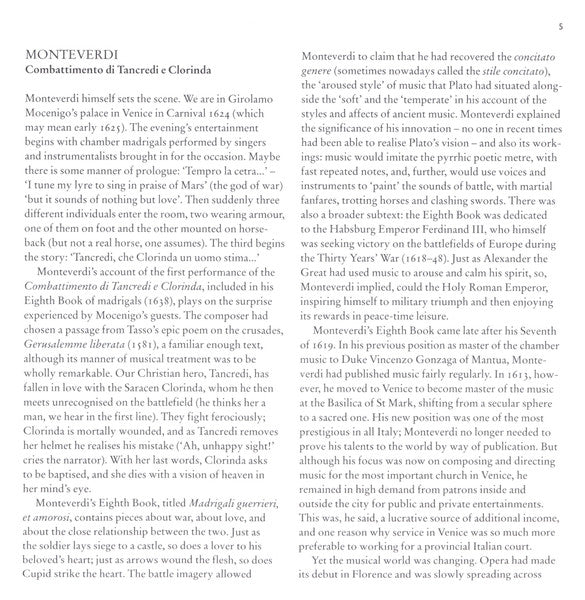 5

MONTEVERDI
Combattimento di Tancredi e Clorinda

Monteverdi himself sets the scene. We are in Girolamo Mocenigo's palace in Venice in Carnival 1624 (which may mean early 1625). The evening's entertainment begins with chamber madrigals performed by singers and instrumentalists brought in for the occasion. Maybe there is some manner of prologue: 'Tempro la cetra...' – 'I tune my lyre to sing in praise of Mars' (the god of war) 'but it sounds of nothing but love'. Then suddenly three different individuals enter the room, two wearing armour, one of them on foot and the other mounted on horseback (but not a real horse, one assumes). The third begins the story: 'Tancredi, che Clorinda un uomo stima...'

Monteverdi's account of the first performance of the Combattimento di Tancredi e Clorinda, included in his Eighth Book of madrigals (1638), plays on the surprise experienced by Mocenigo's guests. The composer had chosen a passage from Tasso's epic poem on the crusades, Gerusalemme liberata (1581), a familiar enough text, although its manner of musical treatment was to be wholly remarkable. Our Christian hero, Tancredi, has fallen in love with the Saracen Clorinda, whom he then meets unrecognised on the battlefield (he thinks her a man, we hear in the first line). They fight ferociously; Clorinda is mortally wounded, and as Tancredi removes her helmet he realises his mistake ('Ah, unhappy sight!' cries the narrator). With her last words, Clorinda asks to be baptised, and she dies with a vision of heaven in her mind's eye.

Monteverdi's Eighth Book, titled Madrigali guerrieri, et amorosi, contains pieces about war, about love, and about the close relationship between the two. Just as the soldier lays siege to a castle, so does a lover to his beloved's heart; just as arrows wound the flesh, so does Cupid strike the heart. The battle imagery allowed Monteverdi to claim that he had recovered the concitato genere (sometimes nowadays called the stile concitato), the 'aroused style' of music that Plato had situated alongside the 'soft' and the 'temperate' in his account of the styles and affects of ancient music. Monteverdi explained the significance of his innovation – no one in recent times had been able to realise Plato's vision – and also its workings: music would imitate the pyrrhic poetic metre, with fast repeated notes, and, further, would use voices and instruments to 'paint' the sounds of battle, with martial fanfares, trotting horses and clashing swords. There was also a broader subtext: the Eighth Book was dedicated to the Habsburg Emperor Ferdinand III, who himself was seeking victory on the battlefields of Europe during the Thirty Years' War (1618–48). Just as Alexander the Great had used music to arouse and calm his spirit, so, Monteverdi implied, could the Holy Roman Emperor, inspiring himself to military triumph and then enjoying its rewards in peace-time leisure.

Monteverdi's Eighth Book came late after his Seventh of 1619. In his previous position as master of the chamber music to Duke Vincenzo Gonzaga of Mantua, Monteverdi had published music fairly regularly. In 1613, however, he moved to Venice to become master of the music at the Basilica of St Mark, shifting from a secular sphere to a sacred one. His new position was one of the most prestigious in all Italy; Monteverdi no longer needed to prove his talents to the world by way of publication. But although his focus was now on composing and directing music for the most important church in Venice, he remained in high demand from patrons inside and outside the city for public and private entertainments. This was, he said, a lucrative source of additional income, and one reason why service in Venice was so much more preferable to working for a provincial Italian court.

Yet the musical world was changing. Opera had made its debut in Florence and was slowly spreading across